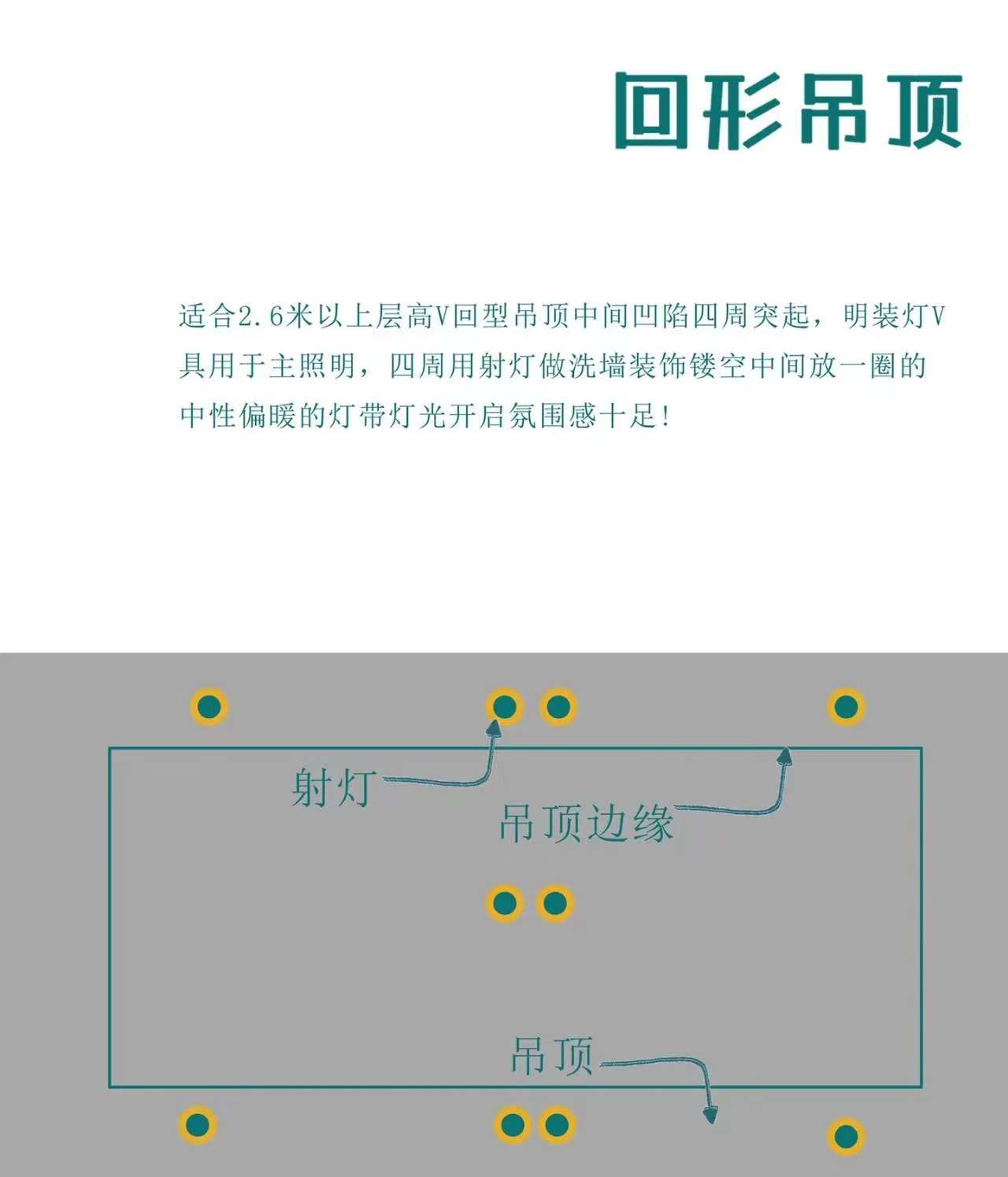 回形吊顶

适合2.6米以上层高V回型吊顶中间凹陷四周突起，明装灯V具用于主照明，四周用射灯做洗墙装饰镂空中间放一圈的中性偏暖的灯带灯光开启氛围感十足!

射灯

吊顶边缘

吊顶